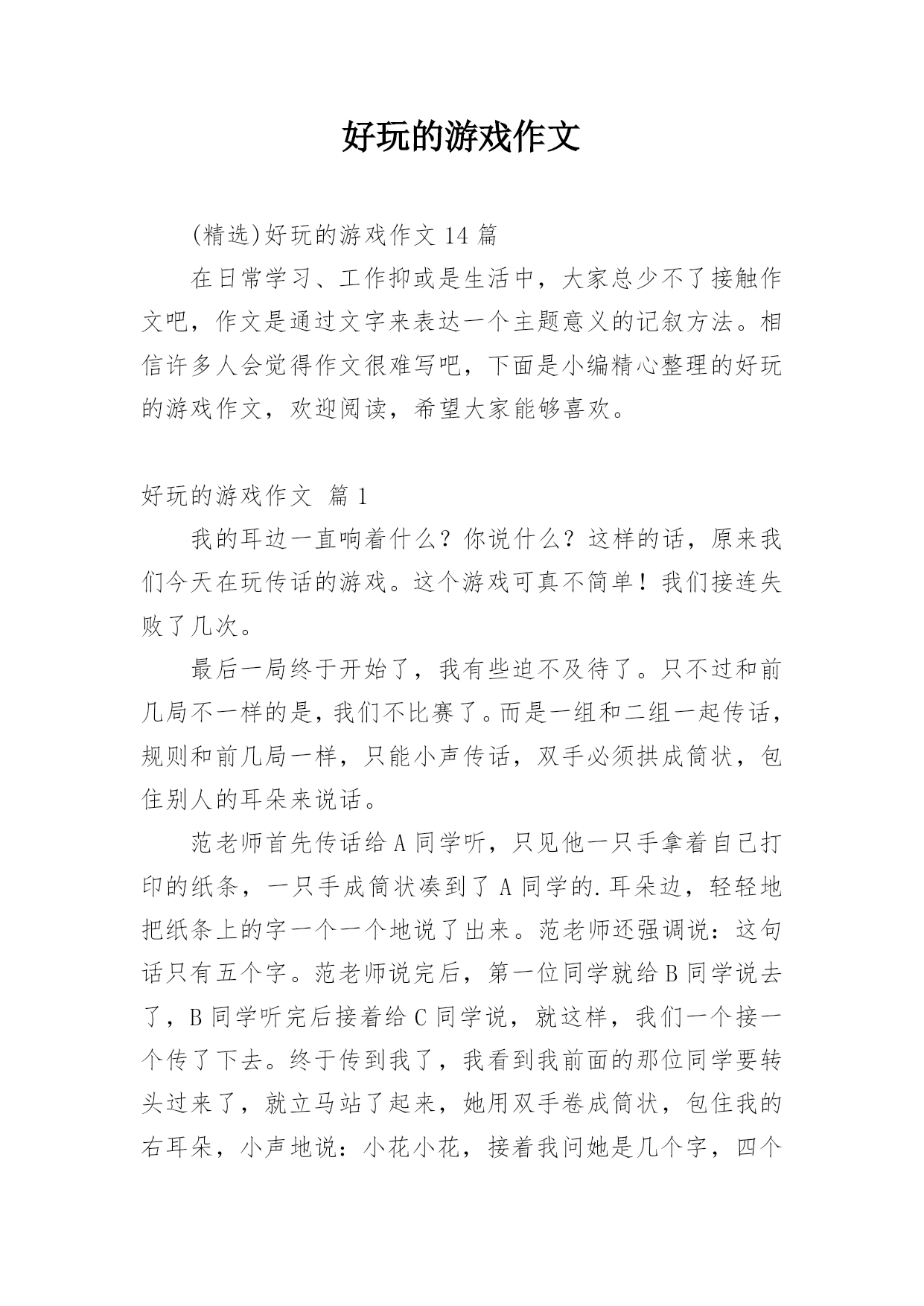 好玩的游戏作文

(精选)好玩的游戏作文 14 篇

在日常学习、工作抑或是生活中，大家总少不了接触作文吧，作文是通过文字来表达一个主题意义的记叙方法。相信许多人会觉得作文很难写吧，下面是小编精心整理的好玩的游戏作文，欢迎阅读，希望大家能够喜欢。

好玩的游戏作文 篇 1

我的耳边一直响着什么？你说什么？这样的话，原来我们今天在玩传话的游戏。这个游戏可真不简单！我们接连失败了几次。

最后一局终于开始了，我有些迫不及待了。只不过和前几局不一样的是，我们不比赛了。而是一组和二组一起传话，规则和前几局一样，只能小声传话，双手必须拱成筒状，包住别人的耳朵来说话。

范老师首先传话给 A 同学听，只见他一只手拿着自己打印的纸条，一只手成筒状凑到了 A 同学的.耳朵边，轻轻地把纸条上的字一个一个地说了出来。范老师还强调说：这句话只有五个字。范老师说完后，第一位同学就给 B 同学说去了，B 同学听完后接着给 C 同学说，就这样，我们一个接一个传了下去。终于传到我了，我看到我前面的那位同学要转头过来了，就立马站了起来，她用双手卷成筒状，包住我的右耳朵，小声地说：小花小花，接着我问她是几个字，四个